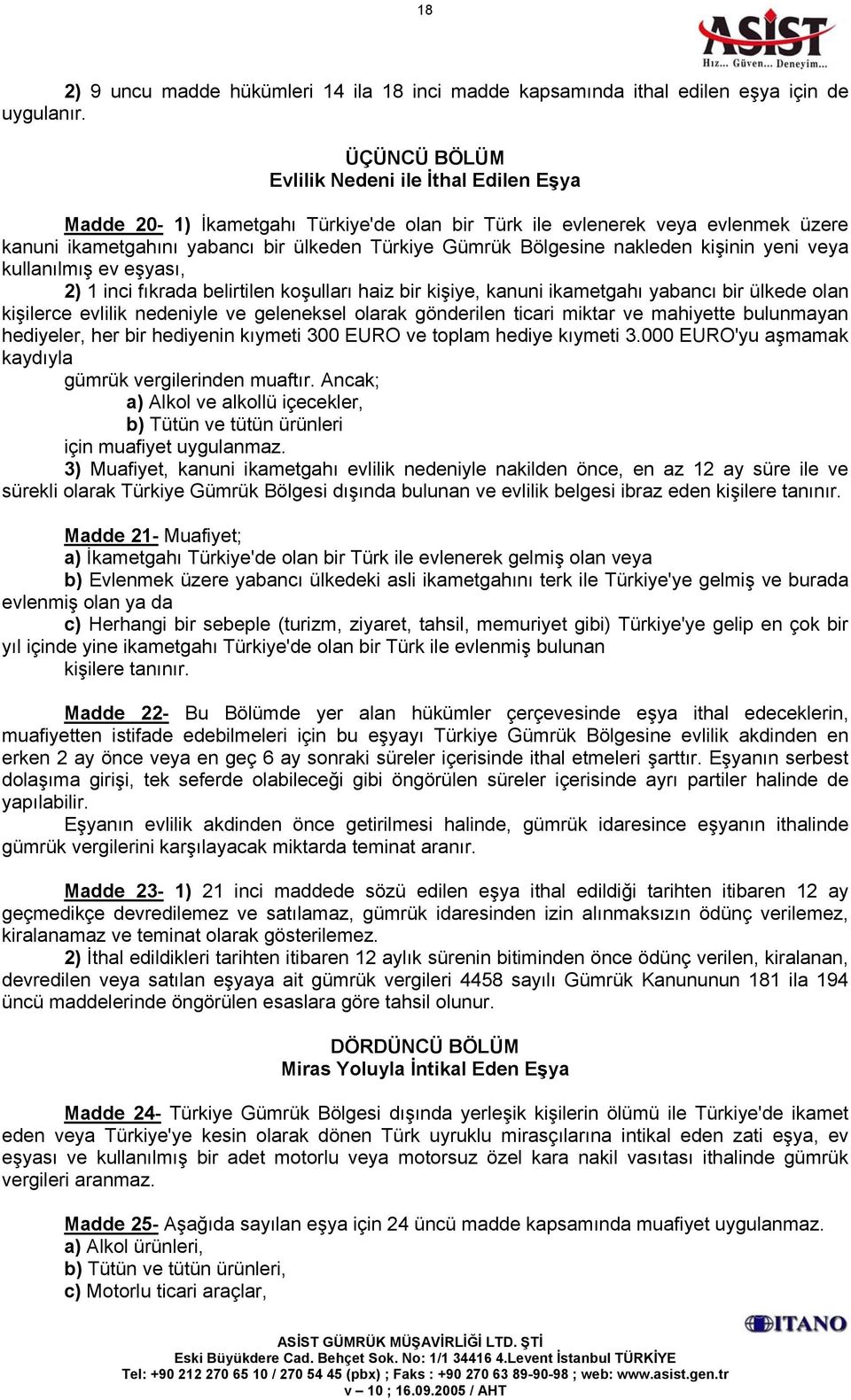 18

ASİST
Hız... Güven... Deneyim...

2) 9 uncu madde hükümleri 14 ila 18 inci madde kapsamında ithal edilen eşya için de uygulanır.

ÜÇÜNCÜ BÖLÜM
Evlilik Nedeni ile İthal Edilen Eşya

Madde 20- 1) İkametgahı Türkiye'de olan bir Türk ile evlenerek veya evlenmek üzere kanuni ikametgahını yabancı bir ülkeden Türkiye Gümrük Bölgesine nakleden kişinin yeni veya kullanılmış ev eşyası,

2) 1 inci fıkrada belirtilen koşulları haiz bir kişiye, kanuni ikametgahı yabancı bir ülkede olan kişilerce evlilik nedeniyle ve geleneksel olarak gönderilen ticari miktar ve mahiyette bulunmayan hediyeler, her bir hediyenin kıymeti 300 EURO ve toplam hediye kıymeti 3.000 EURO'yu aşmamak kaydıyla
gümrük vergilerinden muaftır. Ancak;
a) Alkol ve alkollü içecekler,
b) Tütün ve tütün ürünleri
için muafiyet uygulanmaz.
3) Muafiyet, kanuni ikametgahı evlilik nedeniyle nakilden önce, en az 12 ay süre ile ve sürekli olarak Türkiye Gümrük Bölgesi dışında bulunan ve evlilik belgesi ibraz eden kişilere tanınır.

Madde 21- Muafiyet;
a) İkametgahı Türkiye'de olan bir Türk ile evlenerek gelmiş olan veya
b) Evlenmek üzere yabancı ülkedeki asli ikametgahını terk ile Türkiye'ye gelmiş ve burada evlenmiş olan ya da
c) Herhangi bir sebeple (turizm, ziyaret, tahsil, memuriyet gibi) Türkiye'ye gelip en çok bir yıl içinde yine ikametgahı Türkiye'de olan bir Türk ile evlenmiş bulunan
kişilere tanınır.

Madde 22- Bu Bölümde yer alan hükümler çerçevesinde eşya ithal edeceklerin, muafiyetten istifade edebilmeleri için bu eşyayı Türkiye Gümrük Bölgesine evlilik akdinden en erken 2 ay önce veya en geç 6 ay sonraki süreler içerisinde ithal etmeleri şarttır. Eşyanın serbest dolaşıma girişi, tek seferde olabileceği gibi öngörülen süreler içerisinde ayrı partiler halinde de yapılabilir.
Eşyanın evlilik akdinden önce getirilmesi halinde, gümrük idaresince eşyanın ithalinde gümrük vergilerini karşılayacak miktarda teminat aranır.

Madde 23- 1) 21 inci maddede sözü edilen eşya ithal edildiği tarihten itibaren 12 ay geçmedikçe devredilemez ve satılamaz, gümrük idaresinden izin alınmaksızın ödünç verilemez, kiralanamaz ve teminat olarak gösterilemez.
2) İthal edildikleri tarihten itibaren 12 aylık sürenin bitiminden önce ödünç verilen, kiralanan, devredilen veya satılan eşyaya ait gümrük vergileri 4458 sayılı Gümrük Kanununun 181 ila 194 üncü maddelerinde öngörülen esaslara göre tahsil olunur.

DÖRDÜNCÜ BÖLÜM
Miras Yoluyla İntikal Eden Eşya

Madde 24- Türkiye Gümrük Bölgesi dışında yerleşik kişilerin ölümü ile Türkiye'de ikamet eden veya Türkiye'ye kesin olarak dönen Türk uyruklu mirasçılarına intikal eden zati eşya, ev eşyası ve kullanılmış bir adet motorlu veya motorsuz özel kara nakil vasıtası ithalinde gümrük vergileri aranmaz.

Madde 25- Aşağıda sayılan eşya için 24 üncü madde kapsamında muafiyet uygulanmaz.
a) Alkol ürünleri,
b) Tütün ve tütün ürünleri,
c) Motorlu ticari araçlar,

ITANO
ASİST GÜMRÜK MÜŞAVİRLİĞİ LTD. ŞTİ
Eski Büyükdere Cad. Behçet Sok. No: 1/1 34416 4.Levent İstanbul TÜRKİYE
Tel: +90 212 270 65 10 / 270 54 45 (pbx) ; Faks : +90 270 63 89-90-98 ; web: www.asist.gen.tr
v – 10 ; 16.09.2005 / AHT